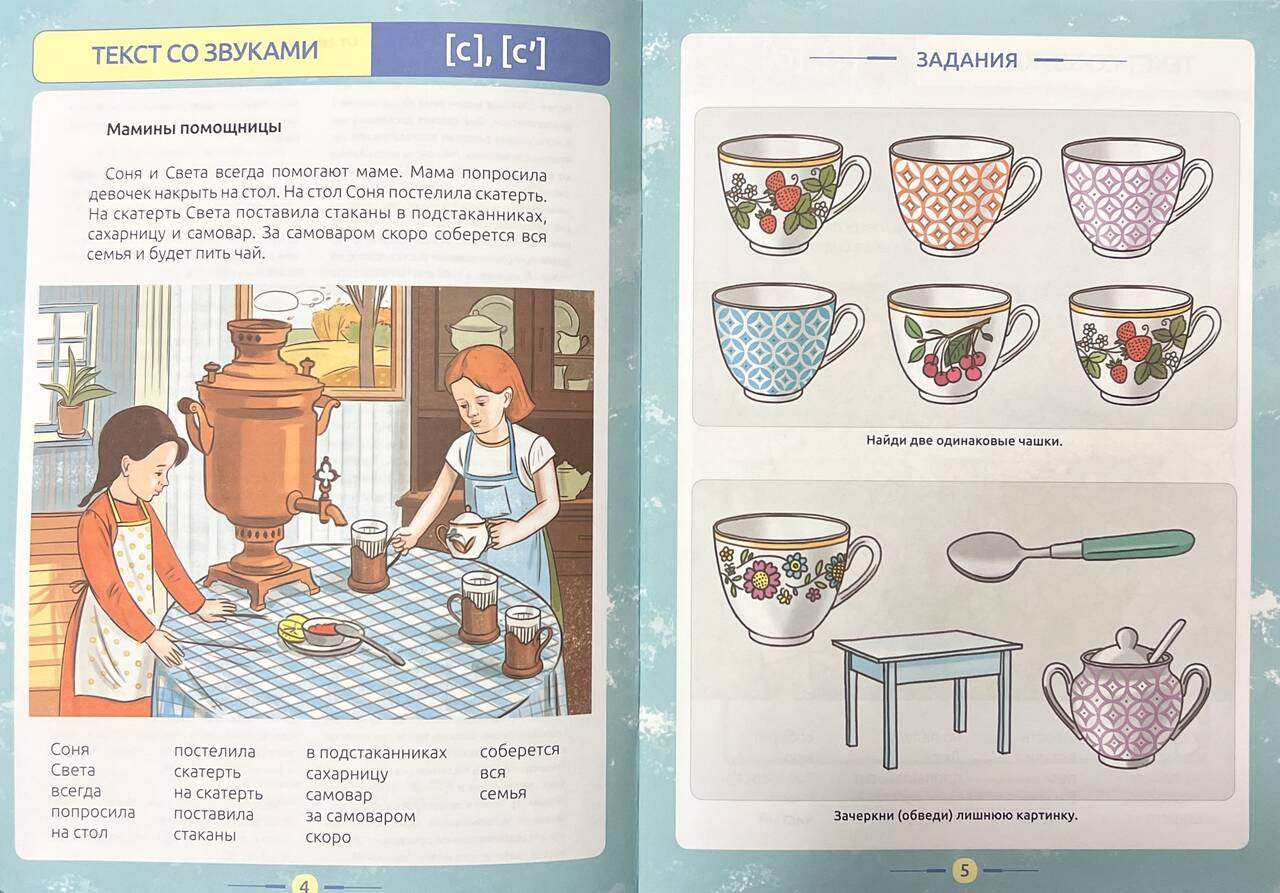 ТЕКСТ СО ЗВУКАМИ [с], [с']

Мамины помощницы

Соня и Света всегда помогают маме. Мама попросила девочек накрыть на стол. На стол Соня постелила скатерть. На скатерть Света поставила стаканы в подстаканниках, сахарницу и самовар. За самоваром скоро соберется вся семья и будет пить чай.

Соня
Света
всегда
попросила
на стол

постелила
скатерть
на скатерть
поставила
стаканы

в подстаканниках
сахарницу
самовар
за самоваром
скоро

соберется
вся
семья

4

ЗАДАНИЯ

Найди две одинаковые чашки.

Зачеркни (обведи) лишнюю картинку.

5